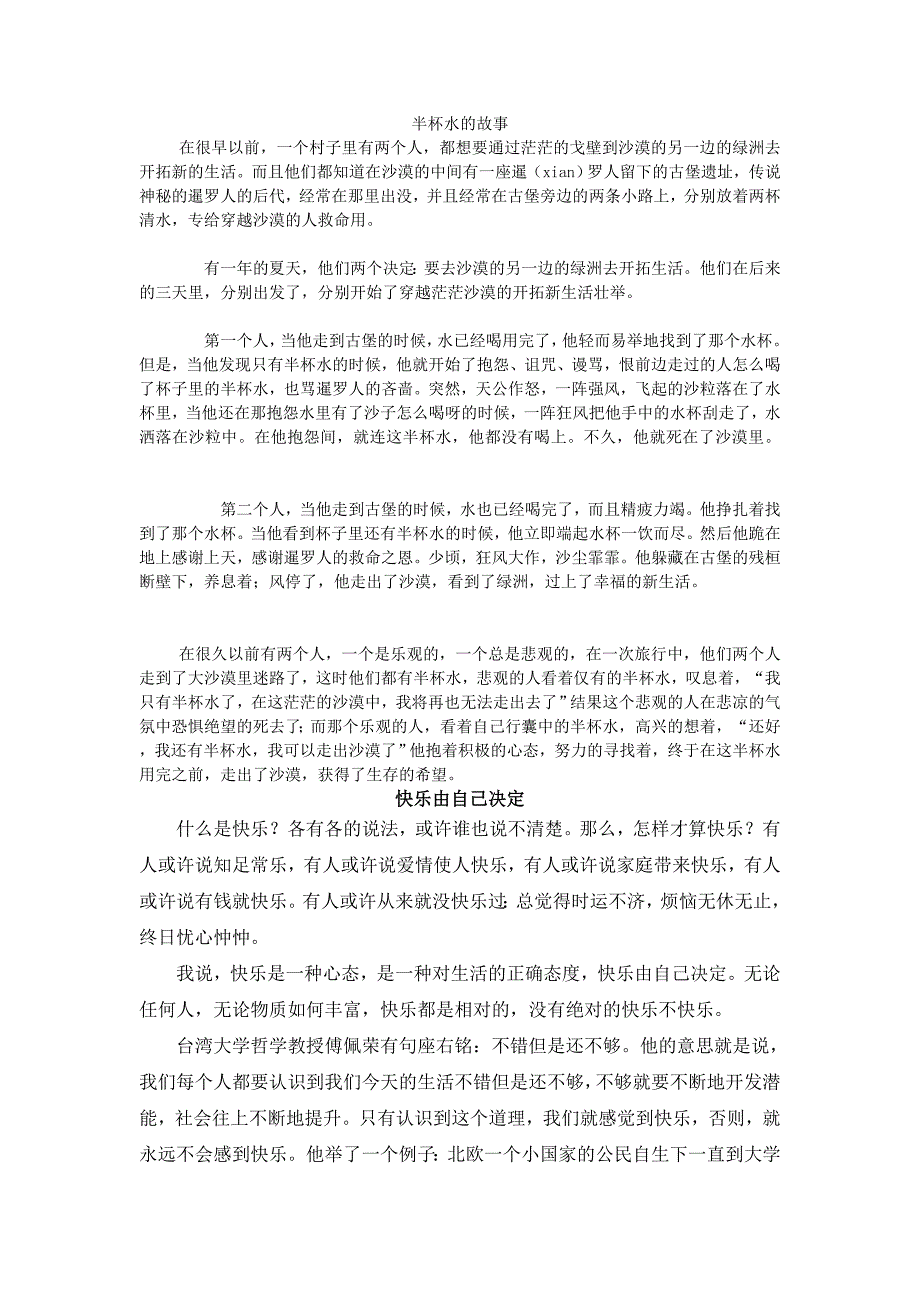 半杯水的故事

在很早以前，一个村子里有两个人，都想要通过茫茫的戈壁到沙漠的另一边的绿洲去开拓新的生活。而且他们都知道在沙漠的中间有一座暹（xian）罗人留下的古堡遗址，传说神秘的暹罗人的后代，经常在那里出没，并且经常在古堡旁边的两条小路上，分别放着两杯清水，专给穿越沙漠的人救命用。

有一年的夏天，他们两个决定：要去沙漠的另一边的绿洲去开拓生活。他们在后来的三天里，分别出发了，分别开始了穿越茫茫沙漠的开拓新生活壮举。

第一个人，当他走到古堡的时候，水已经喝用完了，他轻而易举地找到了那个水杯。但是，当他发现只有半杯水的时候，他就开始了抱怨、诅咒、谩骂，恨前边走过的人怎么喝了杯子里的半杯水，也骂暹罗人的吝啬。突然，天公作怒，一阵强风，飞起的沙粒落在了水杯里，当他还在那抱怨水里有了沙子怎么喝呀的时候，一阵狂风把他手中的水杯刮走了，水洒落在沙粒中。在他抱怨间，就连这半杯水，他都没有喝上。不久，他就死在了沙漠里。

第二个人，当他走到古堡的时候，水也已经喝完了，而且精疲力竭。他挣扎着找到了那个水杯。当他看到杯子里还有半杯水的时候，他立即端起水杯一饮而尽。然后他跪在地上感谢上天，感谢暹罗人的救命之恩。少顷，狂风大作，沙尘霏霏。他躲藏在古堡的残桓断壁下，养息着；风停了，他走出了沙漠，看到了绿洲，过上了幸福的新生活。

在很久以前有两个人，一个是乐观的，一个总是悲观的，在一次旅行中，他们两个人走到了大沙漠里迷路了，这时他们都有半杯水，悲观的人看着仅有的半杯水，叹息着，“我只有半杯水了，在这茫茫的沙漠中，我将再也无法走出去了”结果这个悲观的人在悲凉的气氛中恐惧绝望的死去了；而那个乐观的人，看着自己行囊中的半杯水，高兴的想着，“还好，我还有半杯水，我可以走出沙漠了”他抱着积极的心态，努力的寻找着，终于在这半杯水用完之前，走出了沙漠，获得了生存的希望。

快乐由自己决定

什么是快乐？各有各的说法，或许谁也说不清楚。那么，怎样才算快乐？有人或许说知足常乐，有人或许说爱情使人快乐，有人或许说家庭带来快乐，有人或许说有钱就快乐。有人或许从来就没快乐过：总觉得时运不济，烦恼无休无止，终日忧心忡忡。

我说，快乐是一种心态，是一种对生活的正确态度，快乐由自己决定。无论任何人，无论物质如何丰富，快乐都是相对的，没有绝对的快乐不快乐。

台湾大学哲学教授傅佩荣有句座右铭：不错但是还不够。他的意思就是说，我们每个人都要认识到我们今天的生活不错但是还不够，不够就要不断地开发潜能，社会往上不断地提升。只有认识到这个道理，我们就感觉到快乐，否则，就永远不会感到快乐。他举了一个例子：北欧一个小国家的公民自生下一直到大学